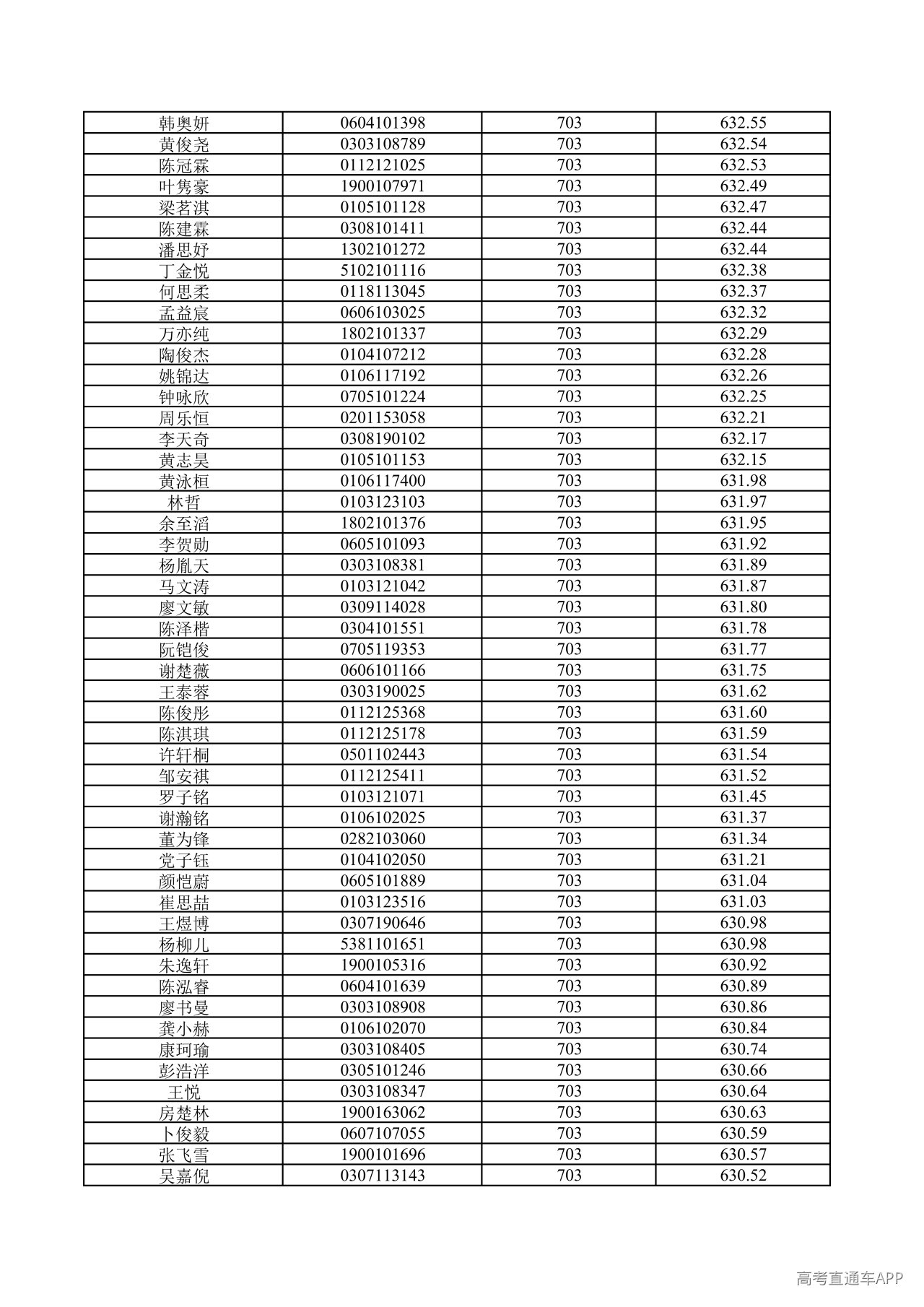 | 韩奥妍 | 0604101398 | 703 | 632.55 |
|---|---|---|---|
| 黄俊尧 | 0303108789 | 703 | 632.54 |
| 陈冠霖 | 0112121025 | 703 | 632.53 |
| 叶隽豪 | 1900107971 | 703 | 632.49 |
| 梁茗淇 | 0105101128 | 703 | 632.47 |
| 陈建霖 | 0308101411 | 703 | 632.44 |
| 潘思妤 | 1302101272 | 703 | 632.44 |
| 丁金悦 | 5102101116 | 703 | 632.38 |
| 何思柔 | 0118113045 | 703 | 632.37 |
| 孟益宸 | 0606103025 | 703 | 632.32 |
| 万亦纯 | 1802101337 | 703 | 632.29 |
| 陶俊杰 | 0104107212 | 703 | 632.28 |
| 姚锦达 | 0106117192 | 703 | 632.26 |
| 钟咏欣 | 0705101224 | 703 | 632.25 |
| 周乐恒 | 0201153058 | 703 | 632.21 |
| 李天奇 | 0308190102 | 703 | 632.17 |
| 黄志昊 | 0105101153 | 703 | 632.15 |
| 黄泳桓 | 0106117400 | 703 | 631.98 |
| 林哲 | 0103123103 | 703 | 631.97 |
| 余至滔 | 1802101376 | 703 | 631.95 |
| 李贺勋 | 0605101093 | 703 | 631.92 |
| 杨胤天 | 0303108381 | 703 | 631.89 |
| 马文涛 | 0103121042 | 703 | 631.87 |
| 廖文敏 | 0309114028 | 703 | 631.80 |
| 陈泽楷 | 0304101551 | 703 | 631.78 |
| 阮铠俊 | 0705119353 | 703 | 631.77 |
| 谢楚薇 | 0606101166 | 703 | 631.75 |
| 王泰蓉 | 0303190025 | 703 | 631.62 |
| 陈俊彤 | 0112125368 | 703 | 631.60 |
| 陈淇琪 | 0112125178 | 703 | 631.59 |
| 许轩桐 | 0501102443 | 703 | 631.54 |
| 邹安祺 | 0112125411 | 703 | 631.52 |
| 罗子铭 | 0103121071 | 703 | 631.45 |
| 谢瀚铭 | 0106102025 | 703 | 631.37 |
| 董为锋 | 0282103060 | 703 | 631.34 |
| 党子钰 | 0104102050 | 703 | 631.21 |
| 颜恺蔚 | 0605101889 | 703 | 631.04 |
| 崔思喆 | 0103123516 | 703 | 631.03 |
| 王煜博 | 0307190646 | 703 | 630.98 |
| 杨柳儿 | 5381101651 | 703 | 630.98 |
| 朱逸轩 | 1900105316 | 703 | 630.92 |
| 陈泓睿 | 0604101639 | 703 | 630.89 |
| 廖书曼 | 0303108908 | 703 | 630.86 |
| 龚小赫 | 0106102070 | 703 | 630.84 |
| 康珂瑜 | 0303108405 | 703 | 630.74 |
| 彭浩洋 | 0305101246 | 703 | 630.66 |
| 王悦 | 0303108347 | 703 | 630.64 |
| 房楚林 | 1900163062 | 703 | 630.63 |
| 卜俊毅 | 0607107055 | 703 | 630.59 |
| 张飞雪 | 1900101696 | 703 | 630.57 |
| 吴嘉倪 | 0307113143 | 703 | 630.52 |

高考直通车APP